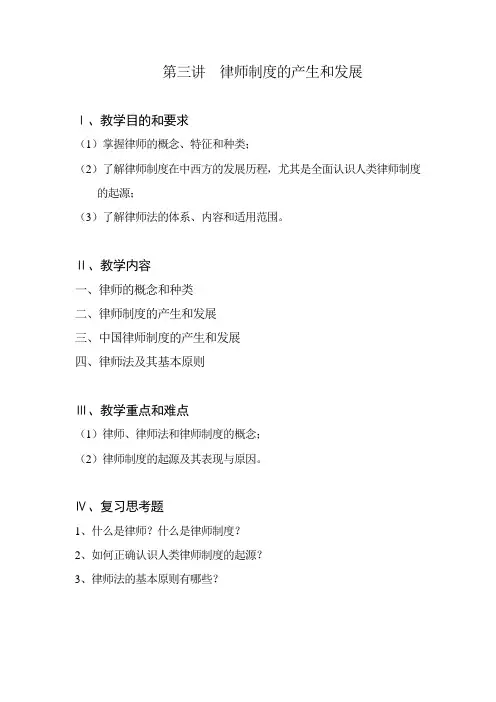 第三讲　律师制度的产生和发展

Ⅰ、教学目的和要求

（1）掌握律师的概念、特征和种类；

（2）了解律师制度在中西方的发展历程，尤其是全面认识人类律师制度的起源；

（3）了解律师法的体系、内容和适用范围。

Ⅱ、教学内容

一、律师的概念和种类

二、律师制度的产生和发展

三、中国律师制度的产生和发展

四、律师法及其基本原则

Ⅲ、教学重点和难点

（1）律师、律师法和律师制度的概念；

（2）律师制度的起源及其表现与原因。

Ⅳ、复习思考题

1、什么是律师？什么是律师制度？

2、如何正确认识人类律师制度的起源？

3、律师法的基本原则有哪些？